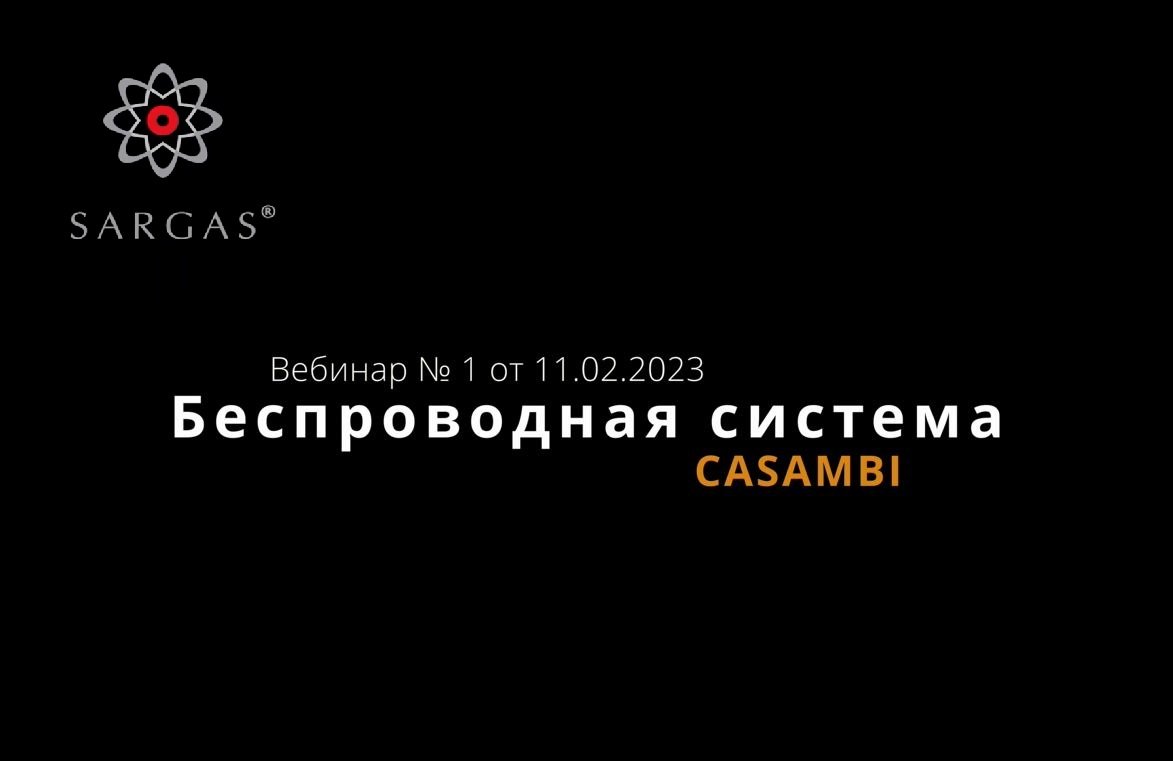 SARGAS®

Вебинар № 1 от 11.02.2023

Беспроводная система

CASAMBI